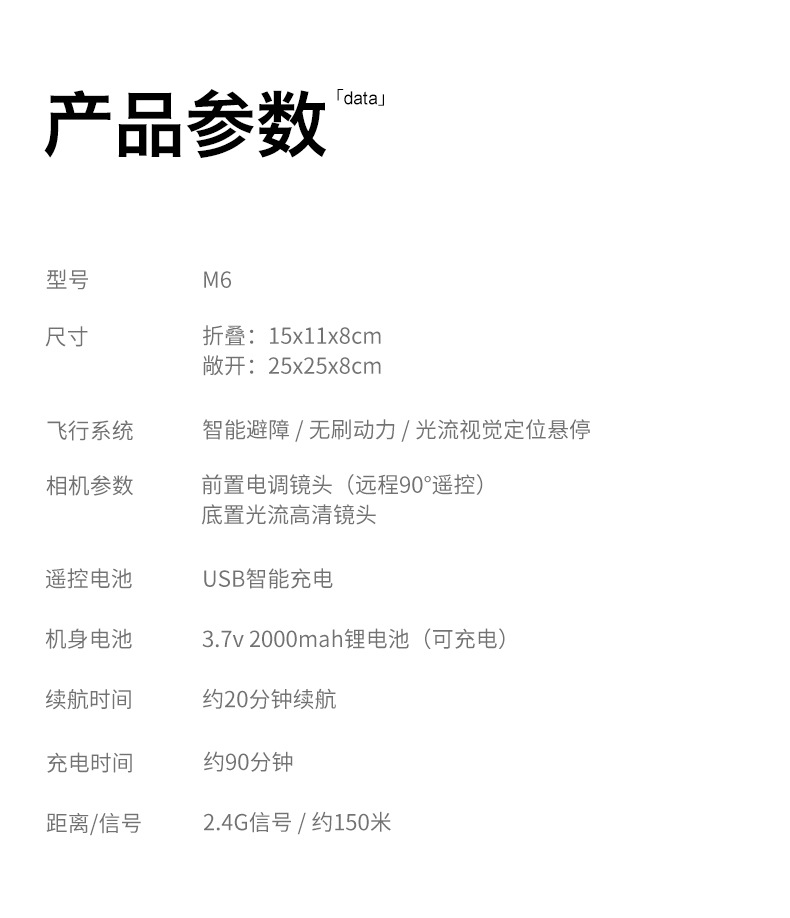 产品参数「data」

型号 M6

尺寸 折叠：15x11x8cm
敞开：25x25x8cm

飞行系统 智能避障 / 无刷动力 / 光流视觉定位悬停

相机参数 前置电调镜头（远程90°遥控）
底置光流高清镜头

遥控电池 USB智能充电

机身电池 3.7v 2000mah锂电池（可充电）

续航时间 约20分钟续航

充电时间 约90分钟

距离/信号 2.4G信号 / 约150米